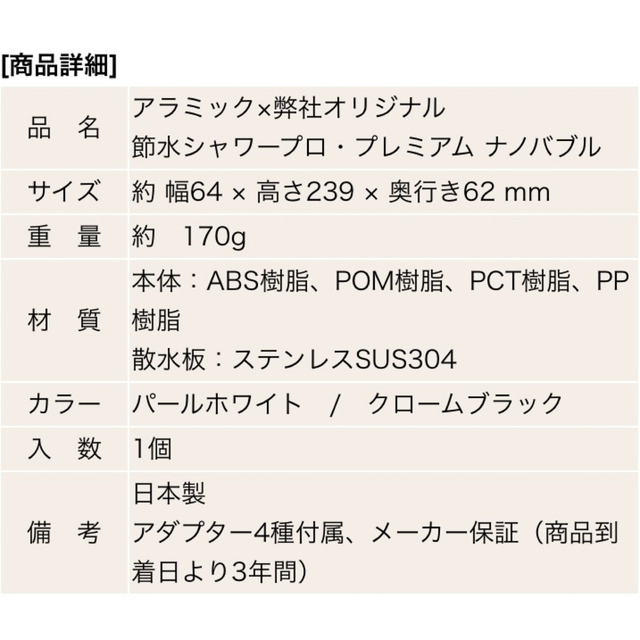 [商品詳細]

| 品　名 | アラミック×弊社オリジナル 節水シャワープロ・プレミアム ナノバブル |
|---|---|
| サイズ | 約 幅64 × 高さ239 × 奥行き62 mm |
| 重　量 | 約　170g |
| 材　質 | 本体：ABS樹脂、POM樹脂、PCT樹脂、PP樹脂 散水板：ステンレスSUS304 |
| カラー | パールホワイト　/　クロームブラック |
| 入　数 | 1個 |
| 備　考 | 日本製 アダプター4種付属、メーカー保証（商品到着日より3年間） |